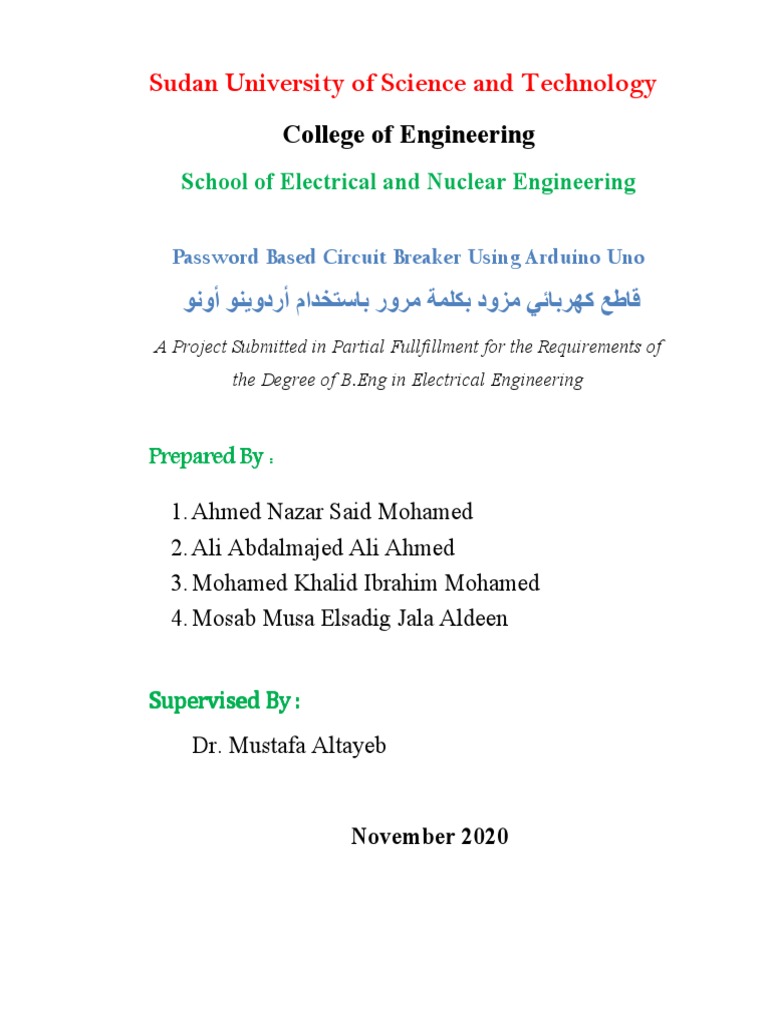 Sudan University of Science and Technology

College of Engineering

School of Electrical and Nuclear Engineering

Password Based Circuit Breaker Using Arduino Uno

قاطع كهربائي مزود بكلمة مرور باستخدام أردوينو أونو

A Project Submitted in Partial Fullfillment for the Requirements of the Degree of B.Eng in Electrical Engineering

Prepared By :

1. Ahmed Nazar Said Mohamed
2. Ali Abdalmajed Ali Ahmed
3. Mohamed Khalid Ibrahim Mohamed
4. Mosab Musa Elsadig Jala Aldeen

Supervised By :

Dr. Mustafa Altayeb

November 2020